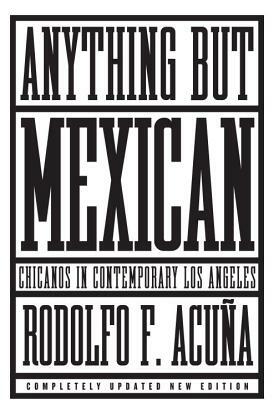 ANYTHING BUT

MEXICAN

CHICANOS IN CONTEMPORARY LOS ANGELES

RODOLFO F. ACUÑA

COMPLETELY UPDATED NEW EDITION